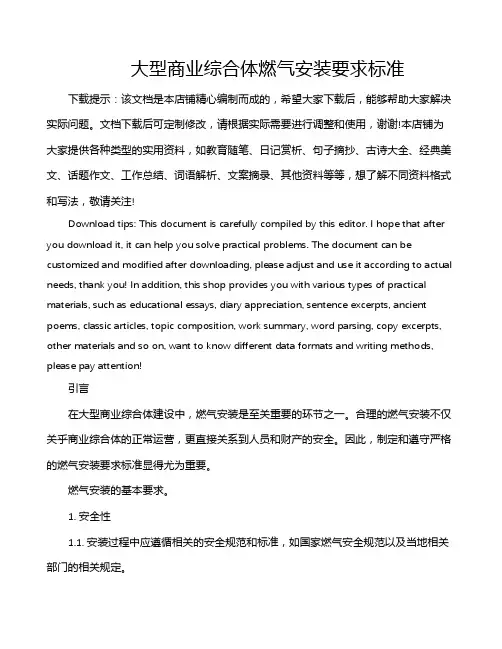 大型商业综合体燃气安装要求标准

下载提示：该文档是本店铺精心编制而成的，希望大家下载后，能够帮助大家解决实际问题。文档下载后可定制修改，请根据实际需要进行调整和使用，谢谢!本店铺为大家提供各种类型的实用资料，如教育随笔、日记赏析、句子摘抄、古诗大全、经典美文、话题作文、工作总结、词语解析、文案摘录、其他资料等等，想了解不同资料格式和写法，敬请关注!

Download tips: This document is carefully compiled by this editor. I hope that after you download it, it can help you solve practical problems. The document can be customized and modified after downloading, please adjust and use it according to actual needs, thank you! In addition, this shop provides you with various types of practical materials, such as educational essays, diary appreciation, sentence excerpts, ancient poems, classic articles, topic composition, work summary, word parsing, copy excerpts, other materials and so on, want to know different data formats and writing methods, please pay attention!

引言

在大型商业综合体建设中，燃气安装是至关重要的环节之一。合理的燃气安装不仅关乎商业综合体的正常运营，更直接关系到人员和财产的安全。因此，制定和遵守严格的燃气安装要求标准显得尤为重要。

燃气安装的基本要求。

1. 安全性

1.1. 安装过程中应遵循相关的安全规范和标准，如国家燃气安全规范以及当地相关部门的相关规定。